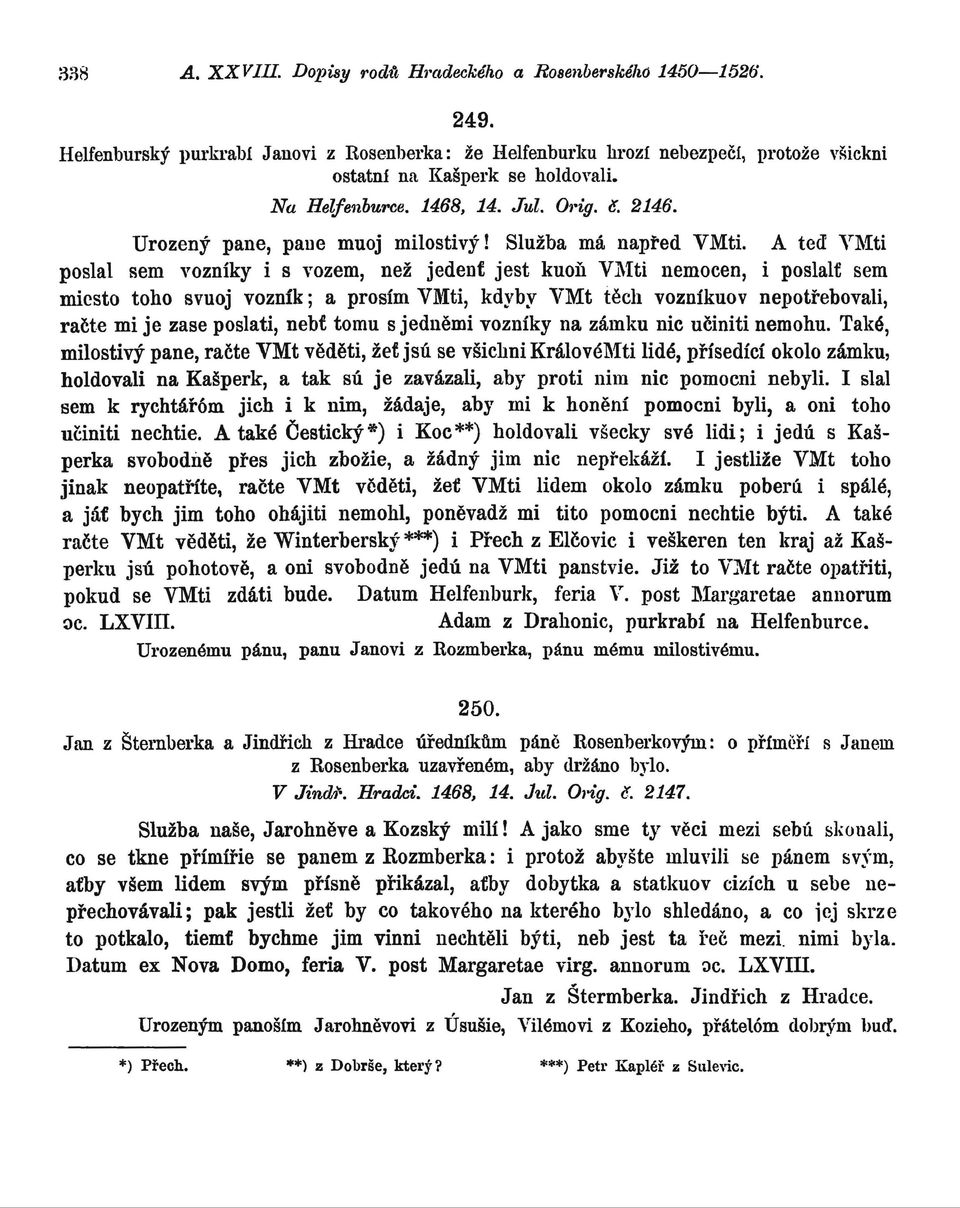 338 A. XXVIII. Dopisy rodů Hradeckého a Rosenberského 1450—1526.

249.

Helfenburský purkrabí Janovi z Rosenberka: že Helfenburku hrozí nebezpečí, protože všickni ostatní na Kašperk se holdovali.

Na Helfenburce. 1468, 14. Jul. Orig. č. 2146.

Urozený pane, pane muoj milostivý! Služba má napřed VMti. A teď VMti poslal sem vozníky i s vozem, než jedenť jest kuoň VMti nemocen, i poslalť sem miesto toho svuoj vozník; a prosím VMti, kdyby VMt těch vozníkuov nepotřebovali, račte mi je zase poslati, nebť tomu s jedněmi vozníky na zámku nic učiniti nemohu. Také, milostivý pane, račte VMt věděti, žeť jsú se všichni KrálovéMti lidé, přísedící okolo zámku, holdovali na Kašperk, a tak sú je zavázali, aby proti nim nic pomocni nebyli. I slal sem k rychtářóm jich i k nim, žádaje, aby mi k honění pomocni byli, a oni toho učiniti nechtie. A také Čestický*) i Koc**) holdovali všecky své lidi; i jedú s Kašperka svobodně přes jich zbožie, a žádný jim nic nepřekáží. I jestliže VMt toho jinak neopatříte, račte VMt věděti, žeť VMti lidem okolo zámku poberú i spálé, a jáť bych jim toho ohájiti nemohl, poněvadž mi tito pomocni nechtie býti. A také račte VMt věděti, že Winterberský***) i Přech z Elčovic i veškeren ten kraj až Kašperku jsú pohotově, a oni svobodně jedú na VMti panstvie. Již to VMt račte opatřiti, pokud se VMti zdáti bude. Datum Helfenburk, feria V. post Margaretae annorum ɔc. LXVIII. Adam z Drahonic, purkrabí na Helfenburce.

Urozenému pánu, panu Janovi z Rozmberka, pánu mému milostivému.

250.

Jan z Šternberka a Jindřich z Hradce úředníkům páně Rosenberkovým: o příměří s Janem z Rosenberka uzavřeném, aby držáno bylo.

V Jindř. Hradci. 1468, 14. Jul. Orig. č. 2147.

Služba naše, Jarohněve a Kozský milí! A jako sme ty věci mezi sebú skonali, co se tkne přímiřie se panem z Rozmberka: i protož abyšte mluvili se pánem svým, aťby všem lidem svým přísně přikázal, aťby dobytka a statkuov cizích u sebe nepřechovávali; pak jestli žeť by co takového na kterého bylo shledáno, a co jej skrze to potkalo, tiemť bychme jim vinni nechtěli býti, neb jest ta řeč mezi nimi byla. Datum ex Nova Domo, feria V. post Margaretae virg. annorum ɔc. LXVIII.

Jan z Štermberka. Jindřich z Hradce.

Urozeným panoším Jarohněvovi z Úsušie, Vilémovi z Kozieho, přátelóm dobrým buď.

*) Přech. **) z Dobrše, který? ***) Petr Kapléř z Sulevic.